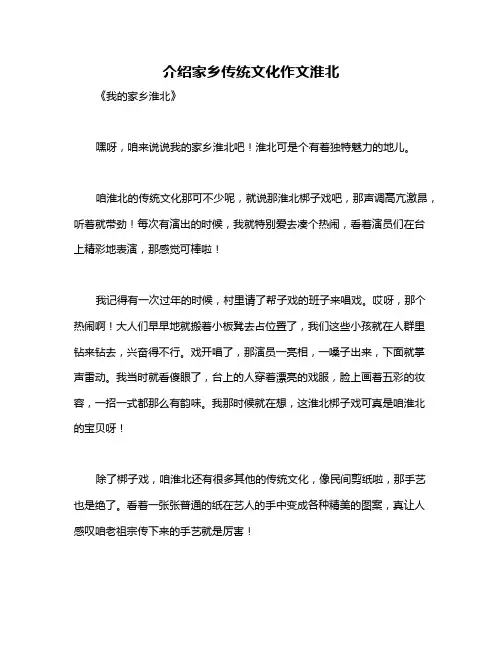 介绍家乡传统文化作文淮北

《我的家乡淮北》

嘿呀，咱来说说我的家乡淮北吧！淮北可是个有着独特魅力的地儿。

咱淮北的传统文化那可不少呢，就说那淮北梆子戏吧，那声调高亢激昂，听着就带劲！每次有演出的时候，我就特别爱去凑个热闹，看着演员们在台上精彩地表演，那感觉可棒啦！

我记得有一次过年的时候，村里请了帮子戏的班子来唱戏。哎呀，那个热闹啊！大人们早早地就搬着小板凳去占位置了，我们这些小孩就在人群里钻来钻去，兴奋得不行。戏开唱了，那演员一亮相，一嗓子出来，下面就掌声雷动。我当时就看傻眼了，台上的人穿着漂亮的戏服，脸上画着五彩的妆容，一招一式都那么有韵味。我那时候就在想，这淮北梆子戏可真是咱淮北的宝贝呀！

除了梆子戏，咱淮北还有很多其他的传统文化，像民间剪纸啦，那手艺也是绝了。看着一张张普通的纸在艺人的手中变成各种精美的图案，真让人感叹咱老祖宗传下来的手艺就是厉害！